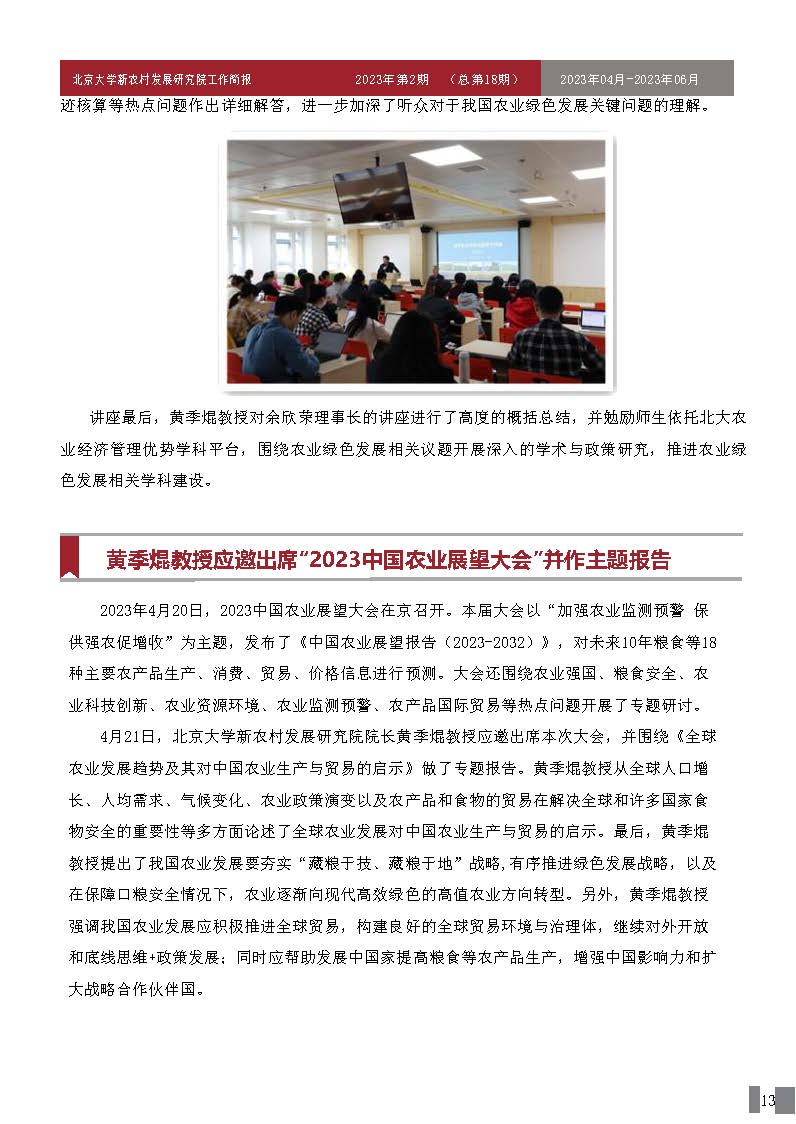 北京大学新农村发展研究院工作简报 2023年第2期 （总第18期） 2023年04月-2023年06月

迹核算等热点问题作出详细解答，进一步加深了听众对于我国农业绿色发展关键问题的理解。

讲座最后，黄季焜教授对余欣荣理事长的讲座进行了高度的概括总结，并勉励师生依托北大农业经济管理优势学科平台，围绕农业绿色发展相关议题开展深入的学术与政策研究，推进农业绿色发展相关学科建设。

黄季焜教授应邀出席“2023中国农业展望大会”并作主题报告

2023年4月20日，2023中国农业展望大会在京召开。本届大会以“加强农业监测预警 保供强农促增收”为主题，发布了《中国农业展望报告（2023-2032）》，对未来10年粮食等18种主要农产品生产、消费、贸易、价格信息进行预测。大会还围绕农业强国、粮食安全、农业科技创新、农业资源环境、农业监测预警、农产品国际贸易等热点问题开展了专题研讨。

4月21日，北京大学新农村发展研究院院长黄季焜教授应邀出席本次大会，并围绕《全球农业发展趋势及其对中国农业生产与贸易的启示》做了专题报告。黄季焜教授从全球人口增长、人均需求、气候变化、农业政策演变以及农产品和食物的贸易在解决全球和许多国家食物安全的重要性等多方面论述了全球农业发展对中国农业生产与贸易的启示。最后，黄季焜教授提出了我国农业发展要夯实“藏粮于技、藏粮于地”战略,有序推进绿色发展战略，以及在保障口粮安全情况下，农业逐渐向现代高效绿色的高值农业方向转型。另外，黄季焜教授强调我国农业发展应积极推进全球贸易，构建良好的全球贸易环境与治理体，继续对外开放和底线思维+政策发展；同时应帮助发展中国家提高粮食等农产品生产，增强中国影响力和扩大战略合作伙伴国。

13